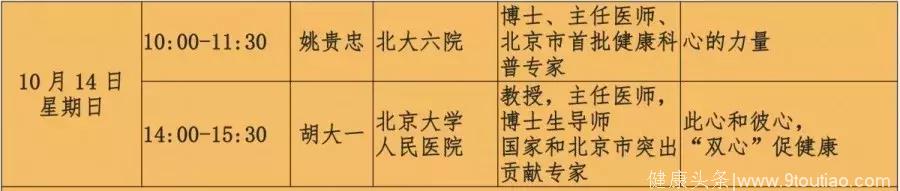 | 10月14日 星期日 | 10:00-11:30 | 姚贵忠 | 北大六院 | 博士、主任医师、北京市首批健康科普专家 | 心的力量 |
|---|---|---|---|---|---|
| | 14:00-15:30 | 胡大一 | 北京大学人民医院 | 教授，主任医师，博士生导师 国家和北京市突出贡献专家 | 此心和彼心，“双心”促健康 |

健康头条 www.9toutiao.com